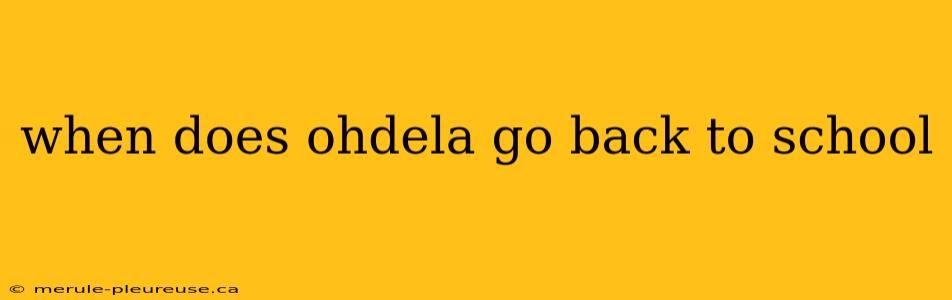 when does ohdela go back to school

© merule-pleureuse.ca